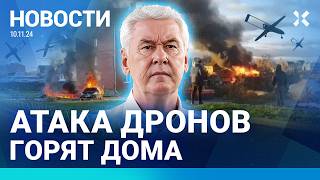 НОВОСТИ
10.11.24

АТАКА ДРОНОВ
ГОРЯТ ДОМА